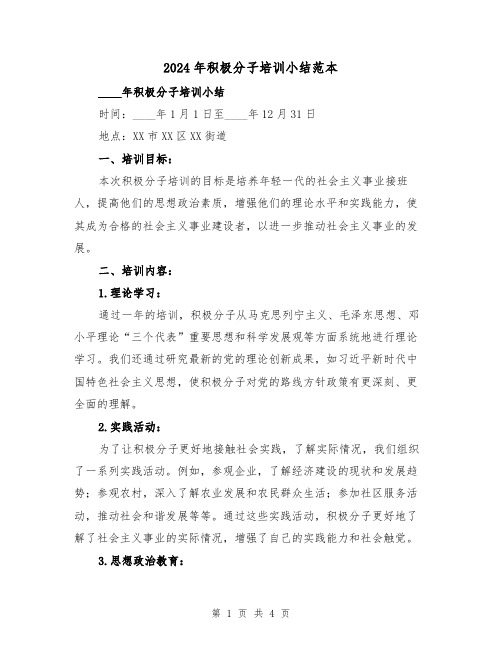 2024年积极分子培训小结范本

____年积极分子培训小结

时间：____年1月1日至____年12月31日

地点：XX市XX区XX街道

一、培训目标：

本次积极分子培训的目标是培养年轻一代的社会主义事业接班人，提高他们的思想政治素质，增强他们的理论水平和实践能力，使其成为合格的社会主义事业建设者，以进一步推动社会主义事业的发展。

二、培训内容：

1.理论学习：

通过一年的培训，积极分子从马克思列宁主义、毛泽东思想、邓小平理论“三个代表”重要思想和科学发展观等方面系统地进行理论学习。我们还通过研究最新的党的理论创新成果，如习近平新时代中国特色社会主义思想，使积极分子对党的路线方针政策有更深刻、更全面的理解。

2.实践活动：

为了让积极分子更好地接触社会实践，了解实际情况，我们组织了一系列实践活动。例如，参观企业，了解经济建设的现状和发展趋势；参观农村，深入了解农业发展和农民群众生活；参加社区服务活动，推动社会和谐发展等等。通过这些实践活动，积极分子更好地了解了社会主义事业的实际情况，增强了自己的实践能力和社会触觉。

3.思想政治教育：

第 1 页 共 4 页